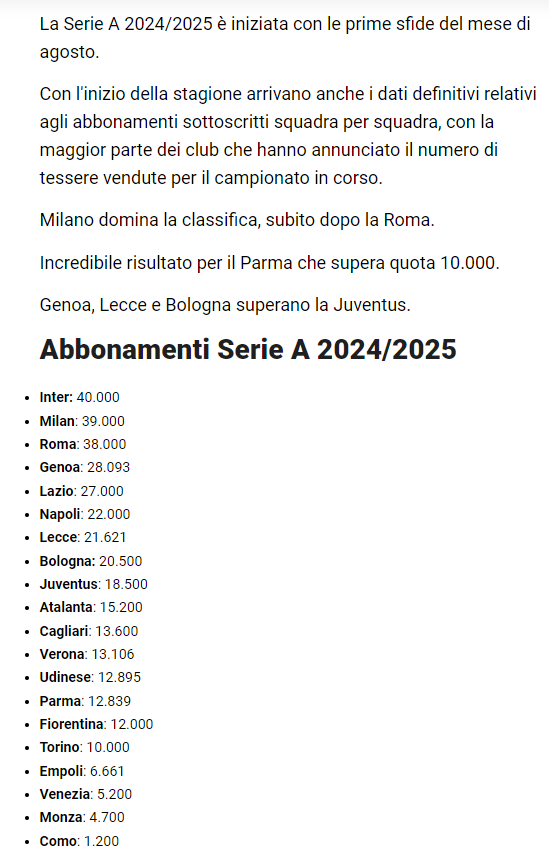 La Serie A 2024/2025 è iniziata con le prime sfide del mese di agosto.

Con l'inizio della stagione arrivano anche i dati definitivi relativi agli abbonamenti sottoscritti squadra per squadra, con la maggior parte dei club che hanno annunciato il numero di tessere vendute per il campionato in corso.

Milano domina la classifica, subito dopo la Roma.

Incredibile risultato per il Parma che supera quota 10.000.

Genoa, Lecce e Bologna superano la Juventus.

Abbonamenti Serie A 2024/2025

- Inter: 40.000
- Milan: 39.000
- Roma: 38.000
- Genoa: 28.093
- Lazio: 27.000
- Napoli: 22.000
- Lecce: 21.621
- Bologna: 20.500
- Juventus: 18.500
- Atalanta: 15.200
- Cagliari: 13.600
- Verona: 13.106
- Udinese: 12.895
- Parma: 12.839
- Fiorentina: 12.000
- Torino: 10.000
- Empoli: 6.661
- Venezia: 5.200
- Monza: 4.700
- Como: 1.200